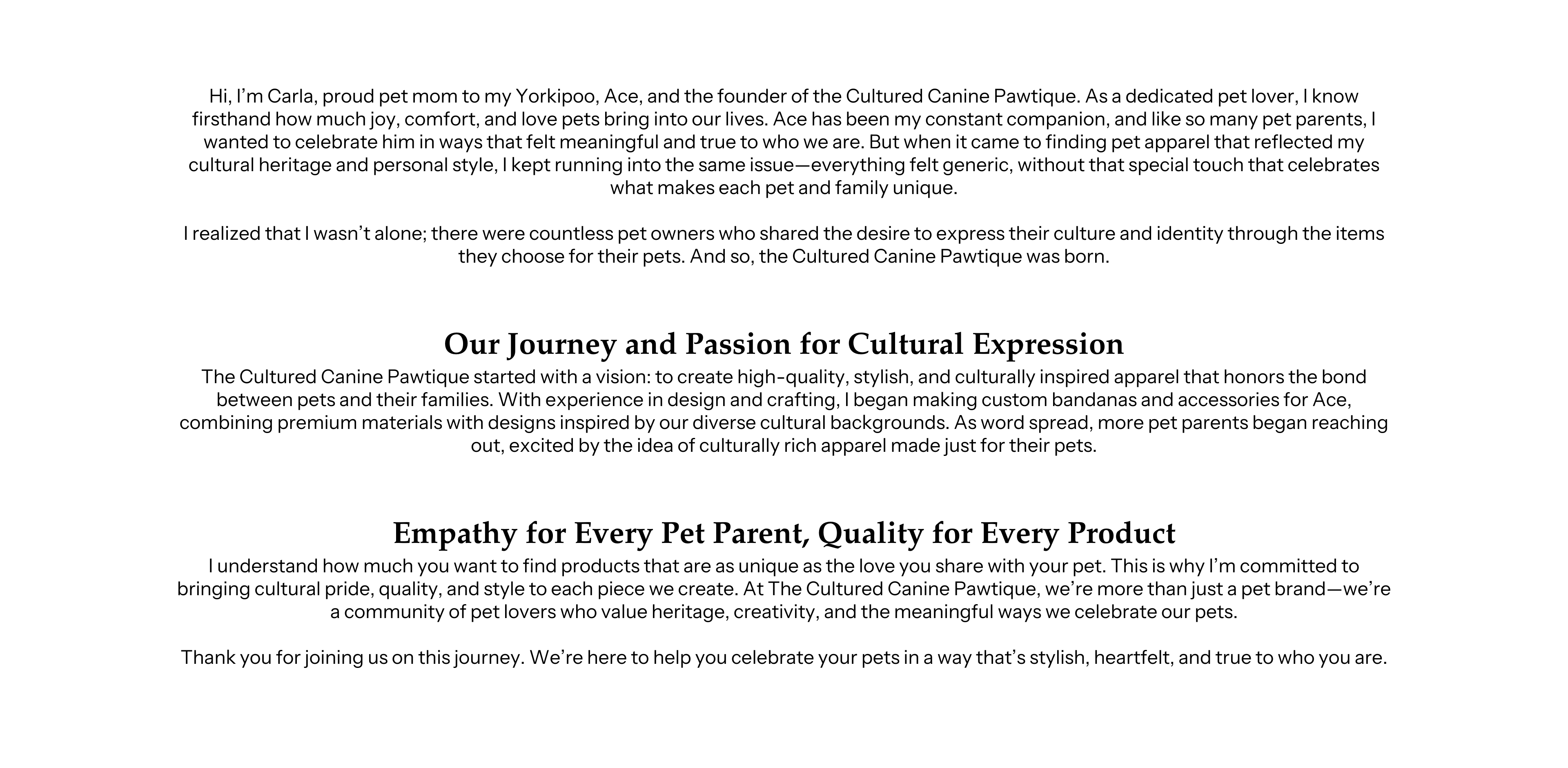 Hi, I'm Carla, proud pet mom to my Yorkipoo, Ace, and the founder of the Cultured Canine Pawtique. As a dedicated pet lover, I know firsthand how much joy, comfort, and love pets bring into our lives. Ace has been my constant companion, and like so many pet parents, I wanted to celebrate him in ways that felt meaningful and true to who we are. But when it came to finding pet apparel that reflected my cultural heritage and personal style, I kept running into the same issue—everything felt generic, without that special touch that celebrates what makes each pet and family unique.

I realized that I wasn't alone; there were countless pet owners who shared the desire to express their culture and identity through the items they choose for their pets. And so, the Cultured Canine Pawtique was born.

Our Journey and Passion for Cultural Expression

The Cultured Canine Pawtique started with a vision: to create high-quality, stylish, and culturally inspired apparel that honors the bond between pets and their families. With experience in design and crafting, I began making custom bandanas and accessories for Ace, combining premium materials with designs inspired by our diverse cultural backgrounds. As word spread, more pet parents began reaching out, excited by the idea of culturally rich apparel made just for their pets.

Empathy for Every Pet Parent, Quality for Every Product

I understand how much you want to find products that are as unique as the love you share with your pet. This is why I'm committed to bringing cultural pride, quality, and style to each piece we create. At The Cultured Canine Pawtique, we're more than just a pet brand—we're a community of pet lovers who value heritage, creativity, and the meaningful ways we celebrate our pets.

Thank you for joining us on this journey. We're here to help you celebrate your pets in a way that's stylish, heartfelt, and true to who you are.